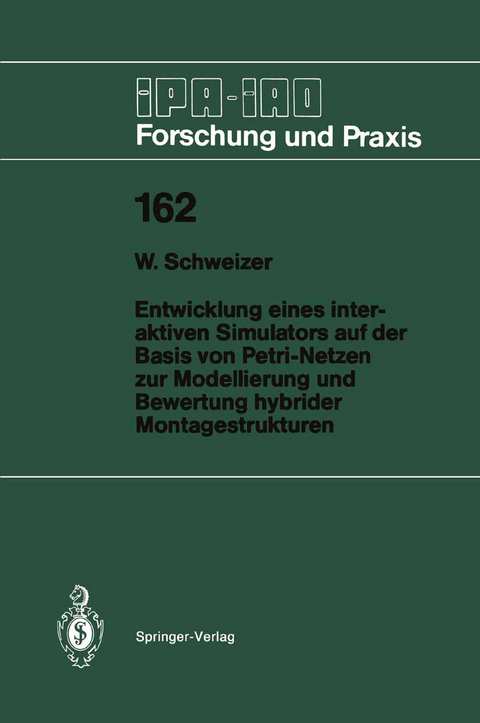 IPA-IAO
Forschung und Praxis

162

W. Schweizer

Entwicklung eines interaktiven Simulators auf der Basis von Petri-Netzen zur Modellierung und Bewertung hybrider Montagestrukturen

Springer-Verlag